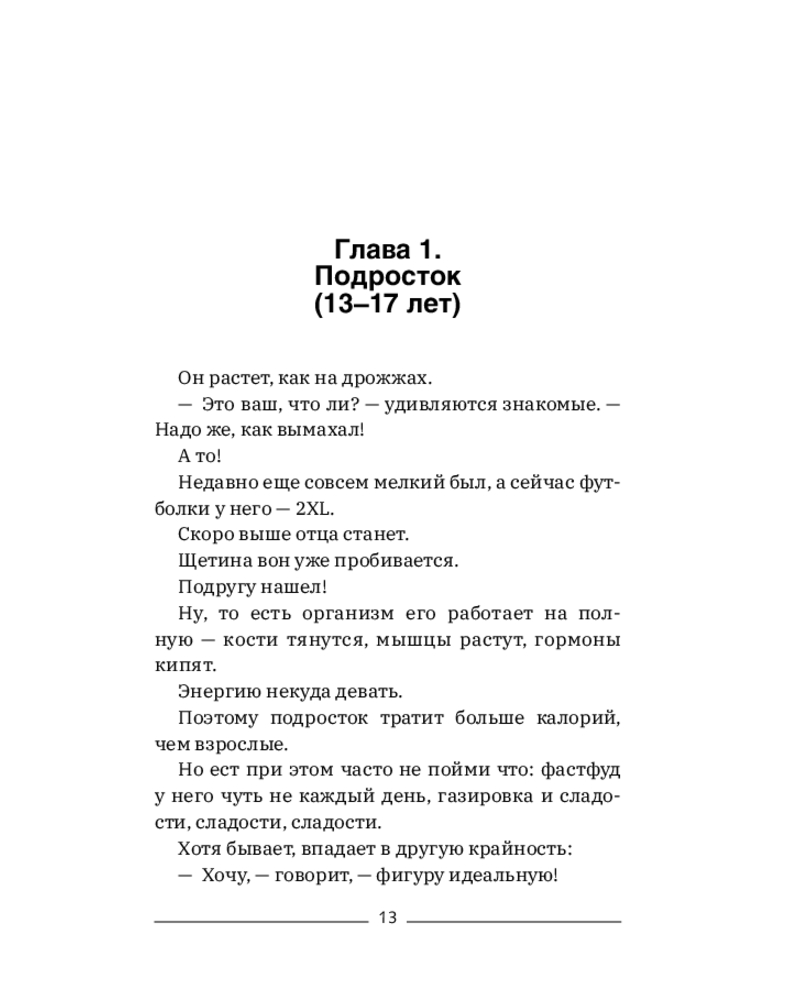 Глава 1.
Подросток
(13–17 лет)

Он растет, как на дрожжах.

— Это ваш, что ли? — удивляются знакомые. — Надо же, как вымахал!

А то!

Недавно еще совсем мелкий был, а сейчас футболки у него — 2XL.

Скоро выше отца станет.

Щетина вон уже пробивается.

Подругу нашел!

Ну, то есть организм его работает на полную — кости тянутся, мышцы растут, гормоны кипят.

Энергию некуда девать.

Поэтому подросток тратит больше калорий, чем взрослые.

Но ест при этом часто не пойми что: фастфуд у него чуть не каждый день, газировка и сладости, сладости, сладости.

Хотя бывает, впадает в другую крайность:

— Хочу, — говорит, — фигуру идеальную!

13